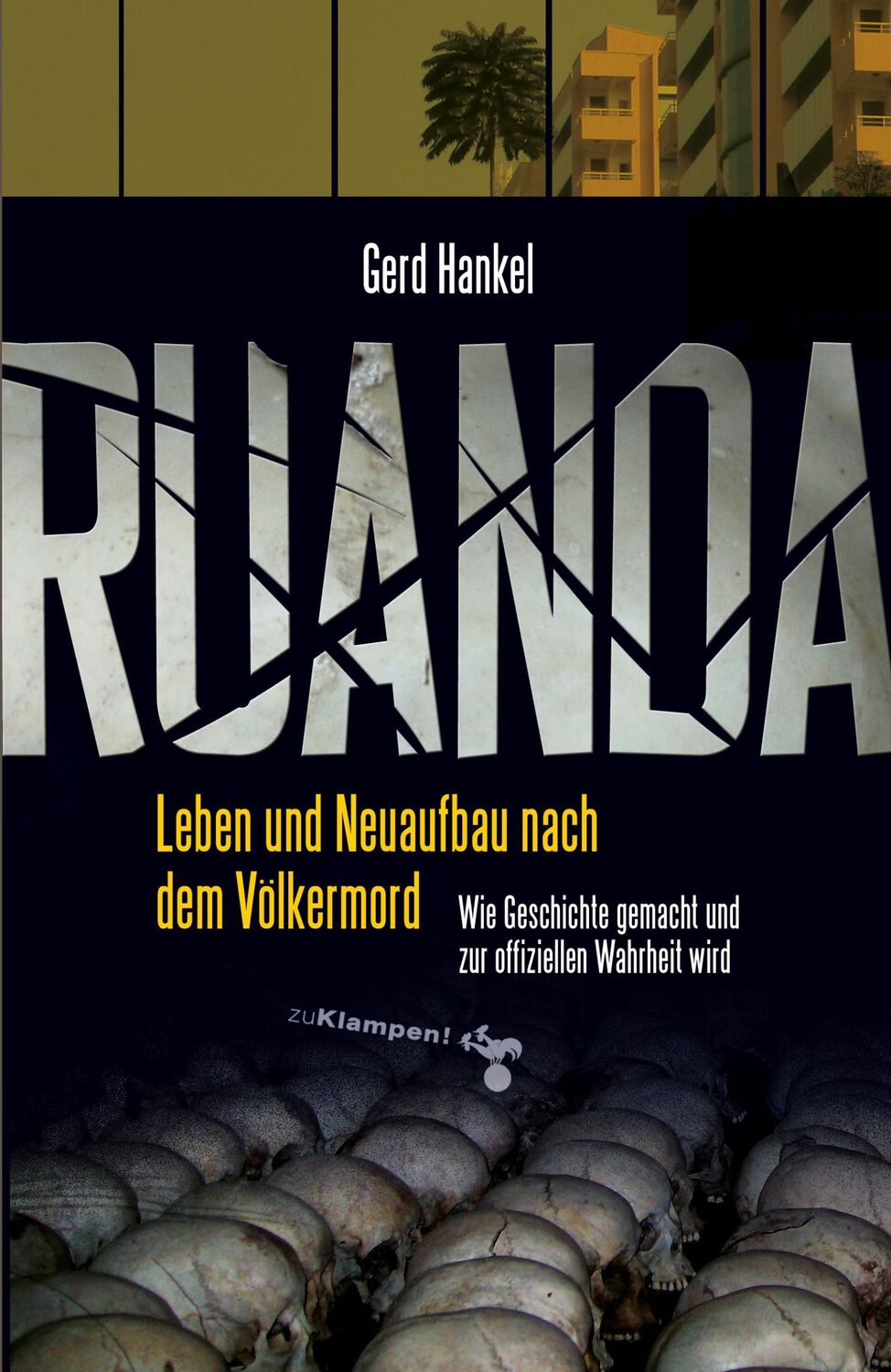 Gerd Hankel

RUANDA

Leben und Neuaufbau nach dem Völkermord

Wie Geschichte gemacht und zur offiziellen Wahrheit wird

zuKlampen!